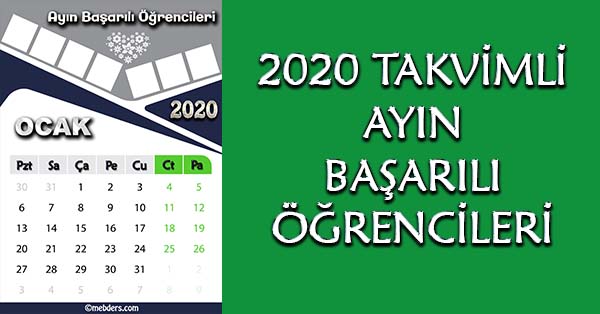 Ayın Başarılı Öğrencileri

2020

OCAK

| Pzt | Sa | Ça | Pe | Cu | Ct | Pa |
|---|---|---|---|---|---|---|
| 30 | 31 | 1 | 2 | 3 | 4 | 5 |
| 6 | 7 | 8 | 9 | 10 | 11 | 12 |
| 13 | 14 | 15 | 16 | 17 | 18 | 19 |
| 20 | 21 | 22 | 23 | 24 | 25 | 26 |
| 27 | 28 | 29 | 30 | 31 | 1 | 2 |
| 3 | 4 | 5 | 6 | 7 | 8 | 9 |

©mebders.com

2020 TAKVİMLİ AYIN BAŞARILI ÖĞRENCİLERİ